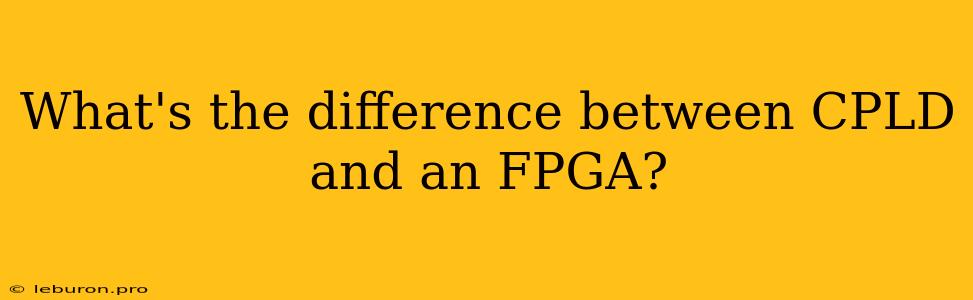 What's the difference between CPLD and an FPGA?

© leburon.pro